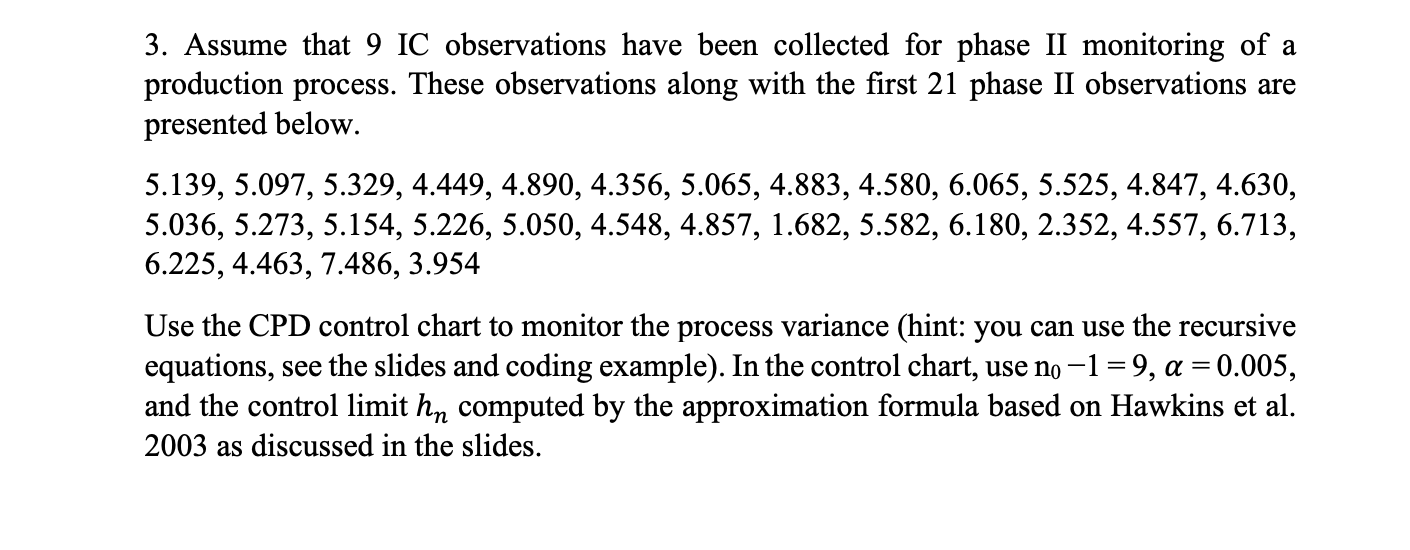 3. Assume that 9 IC observations have been collected for phase II monitoring of a production process. These observations along with the first 21 phase II observations are presented below.

5.139, 5.097, 5.329, 4.449, 4.890, 4.356, 5.065, 4.883, 4.580, 6.065, 5.525, 4.847, 4.630, 5.036, 5.273, 5.154, 5.226, 5.050, 4.548, 4.857, 1.682, 5.582, 6.180, 2.352, 4.557, 6.713, 6.225, 4.463, 7.486, 3.954

Use the CPD control chart to monitor the process variance (hint: you can use the recursive equations, see the slides and coding example). In the control chart, use $n_0 - 1 = 9$, $\alpha = 0.005$, and the control limit $h_n$ computed by the approximation formula based on Hawkins et al. 2003 as discussed in the slides.